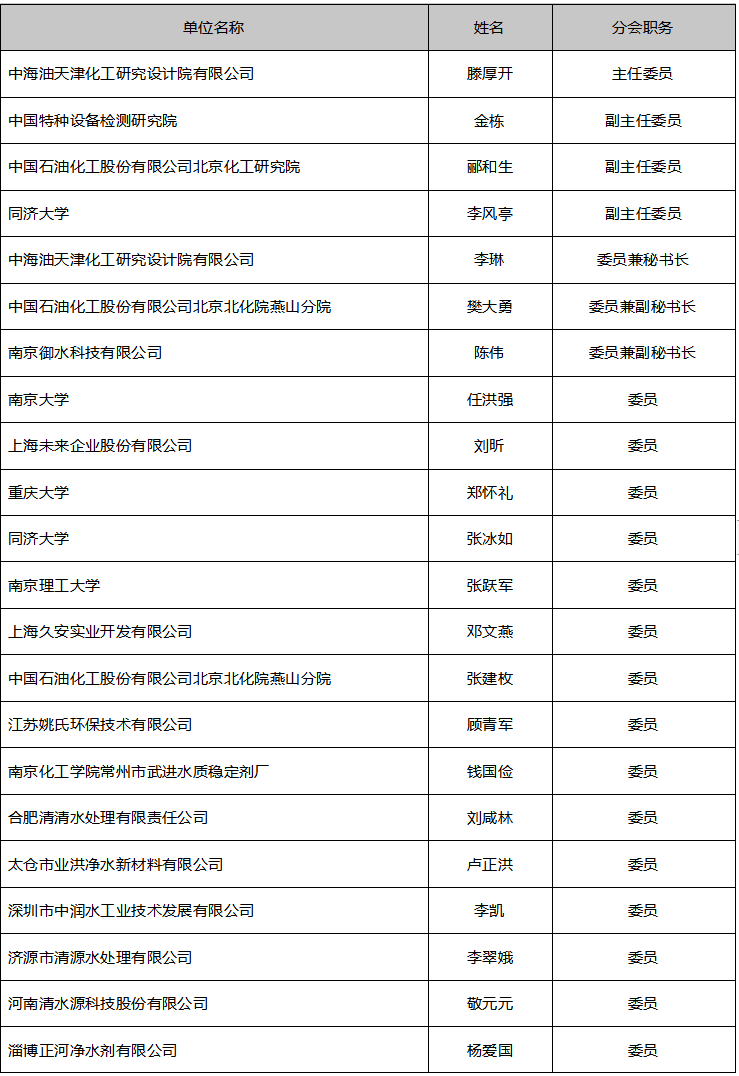 | 单位名称 | 姓名 | 分会职务 |
|---|---|---|
| 中海油天津化工研究设计院有限公司 | 滕厚开 | 主任委员 |
| 中国特种设备检测研究院 | 金栋 | 副主任委员 |
| 中国石油化工股份有限公司北京化工研究院 | 郦和生 | 副主任委员 |
| 同济大学 | 李风亭 | 副主任委员 |
| 中海油天津化工研究设计院有限公司 | 李琳 | 委员兼秘书长 |
| 中国石油化工股份有限公司北京北化院燕山分院 | 樊大勇 | 委员兼副秘书长 |
| 南京御水科技有限公司 | 陈伟 | 委员兼副秘书长 |
| 南京大学 | 任洪强 | 委员 |
| 上海未来企业股份有限公司 | 刘昕 | 委员 |
| 重庆大学 | 郑怀礼 | 委员 |
| 同济大学 | 张冰如 | 委员 |
| 南京理工大学 | 张跃军 | 委员 |
| 上海久安实业开发有限公司 | 邓文燕 | 委员 |
| 中国石油化工股份有限公司北京北化院燕山分院 | 张建枚 | 委员 |
| 江苏姚氏环保技术有限公司 | 顾青军 | 委员 |
| 南京化工学院常州市武进水质稳定剂厂 | 钱国俭 | 委员 |
| 合肥清清水处理有限责任公司 | 刘咸林 | 委员 |
| 太仓市业洪净水新材料有限公司 | 卢正洪 | 委员 |
| 深圳市中润水工业技术发展有限公司 | 李凯 | 委员 |
| 济源市清源水处理有限公司 | 李翠娥 | 委员 |
| 河南清水源科技股份有限公司 | 敬元元 | 委员 |
| 淄博正河净水剂有限公司 | 杨爱国 | 委员 |